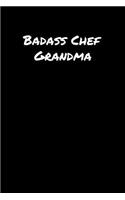 Badass Chef Grandma